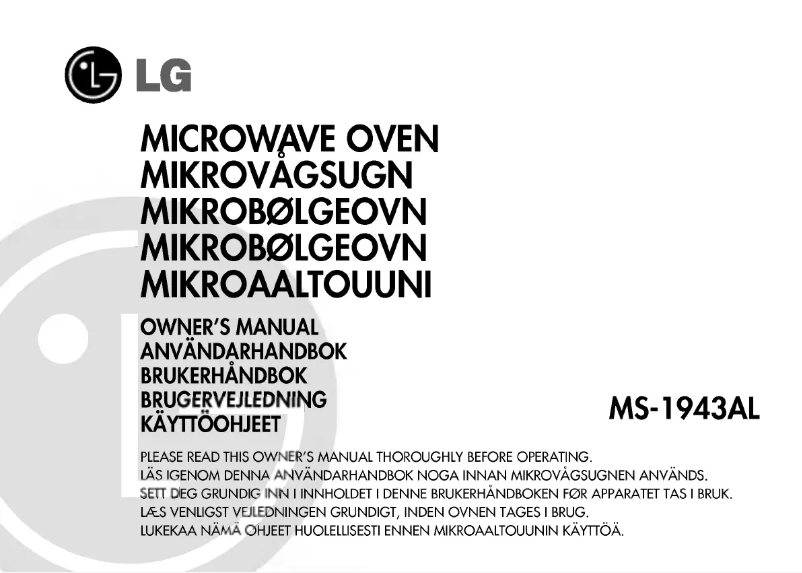 LG

MICROWAVE OVEN
MIKROVÅGSUGN
MIKROBØLGEOVN
MIKROBØLGEOVN
MIKROAALTOUUNI

OWNER'S MANUAL
ANVÄNDARHANDBOK
BRUKERHÅNDBOK
BRUGERVEJLEDNING
KÄYTTÖOHJEET

MS-1943AL

PLEASE READ THIS OWNER'S MANUAL THOROUGHLY BEFORE OPERATING.
LÄS IGENOM DENNA ANVÄNDARHANDBOK NOGA INNAN MIKROVÅGSUGNEN ANVÄNDS.
SETT DEG GRUNDIG INN I INNHOLDET I DENNE BRUKERHÅNDBOKEN FØR APPARATET TAS I BRUK.
LÆS VENLIGST VEJLEDNINGEN GRUNDIGT, INDEN OVNEN TAGES I BRUG.
LUKEKAA NÄMÄ OHJEET HUOLELLISESTI ENNEN MIKROAALTOUUNIN KÄYTTÖÄ.